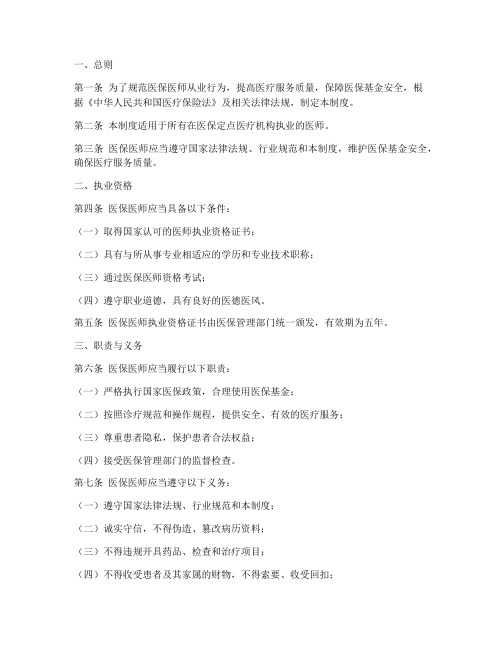 一、总则

第一条 为了规范医保医师从业行为，提高医疗服务质量，保障医保基金安全，根据《中华人民共和国医疗保险法》及相关法律法规，制定本制度。

第二条 本制度适用于所有在医保定点医疗机构执业的医师。

第三条 医保医师应当遵守国家法律法规、行业规范和本制度，维护医保基金安全，确保医疗服务质量。

二、执业资格

第四条 医保医师应当具备以下条件：

（一）取得国家认可的医师执业资格证书；

（二）具有与所从事专业相适应的学历和专业技术职称；

（三）通过医保医师资格考试；

（四）遵守职业道德，具有良好的医德医风。

第五条 医保医师执业资格证书由医保管理部门统一颁发，有效期为五年。

三、职责与义务

第六条 医保医师应当履行以下职责：

（一）严格执行国家医保政策，合理使用医保基金；

（二）按照诊疗规范和操作规程，提供安全、有效的医疗服务；

（三）尊重患者隐私，保护患者合法权益；

（四）接受医保管理部门的监督检查。

第七条 医保医师应当遵守以下义务：

（一）遵守国家法律法规、行业规范和本制度；

（二）诚实守信，不得伪造、篡改病历资料；

（三）不得违规开具药品、检查和治疗项目；

（四）不得收受患者及其家属的财物，不得索要、收受回扣；